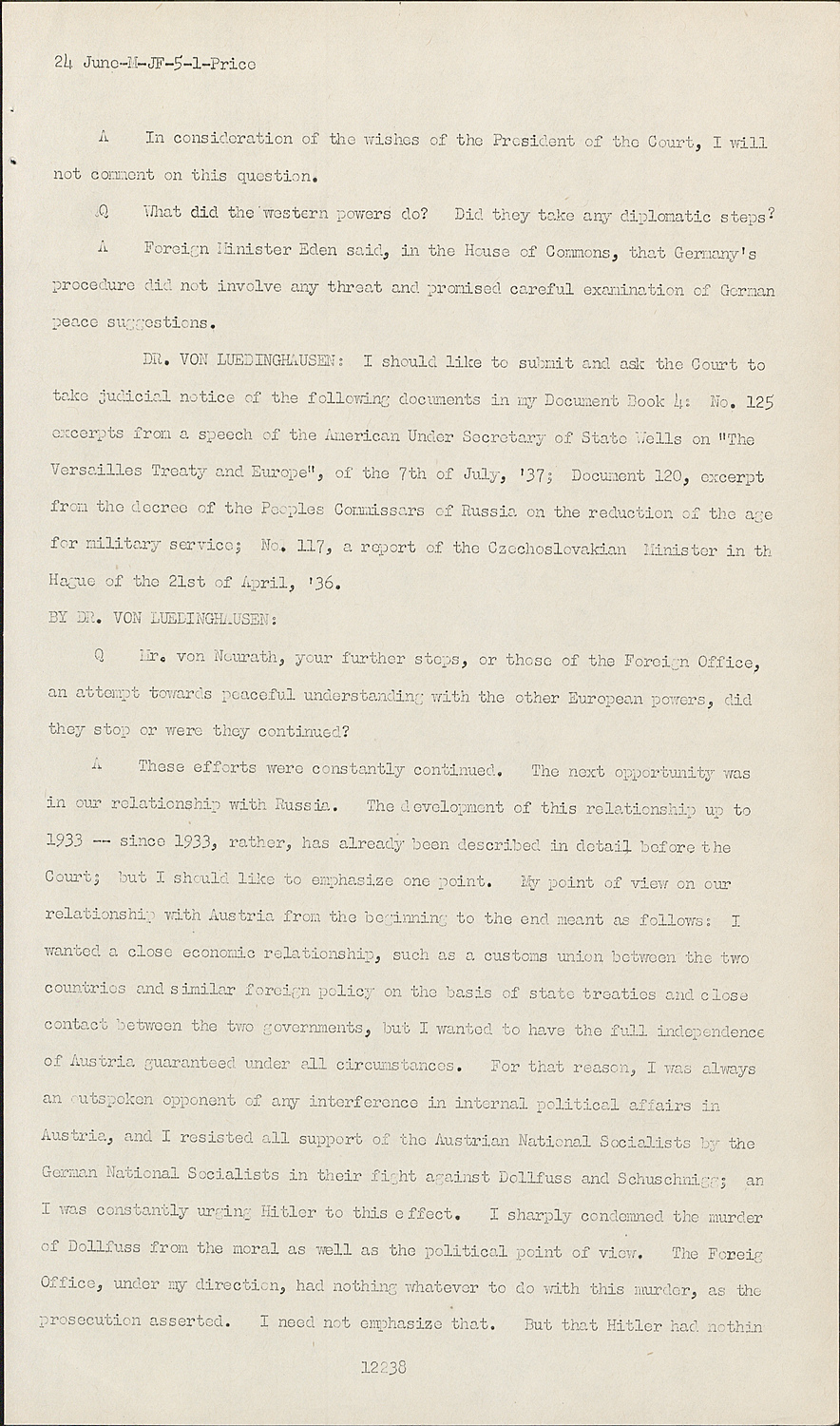 24 June-M-JF-5-1-Price

A In consideration of the wishes of the President of the Court, I will not comment on this question.

Q What did the western powers do? Did they take any diplomatic steps?

A Foreign Minister Eden said, in the House of Commons, that Germany's procedure did not involve any threat and promised careful examination of German peace suggestions.

DR. VON LUEDINGHAUSEN: I should like to submit and ask the Court to take judicial notice of the following documents in my Document Book 4: No. 125 excerpts from a speech of the American Under Secretary of State Wells on "The Versailles Treaty and Europe", of the 7th of July, '37; Document 120, excerpt from the decree of the Peoples Commissars of Russia on the reduction of the age for military service; No. 117, a report of the Czechoslovakian Minister in th Hague of the 21st of April, '36.

BY DR. VON LUEDINGHAUSEN:

Q Mr. von Neurath, your further steps, or those of the Foreign Office, an attempt towards peaceful understanding with the other European powers, did they stop or were they continued?

A These efforts were constantly continued. The next opportunity was in our relationship with Russia. The development of this relationship up to 1933 -- since 1933, rather, has already been described in detail before the Court; but I should like to emphasize one point. My point of view on our relationship with Austria from the beginning to the end meant as follows: I wanted a close economic relationship, such as a customs union between the two countries and similar foreign policy on the basis of state treaties and close contact between the two governments, but I wanted to have the full independence of Austria guaranteed under all circumstances. For that reason, I was always an outspoken opponent of any interference in internal political affairs in Austria, and I resisted all support of the Austrian National Socialists by the German National Socialists in their fight against Dollfuss and Schuschnigg; an I was constantly urging Hitler to this effect. I sharply condemned the murder of Dollfuss from the moral as well as the political point of view. The Foreig Office, under my direction, had nothing whatever to do with this murder, as the prosecution asserted. I need not emphasize that. But that Hitler had nothin

12238